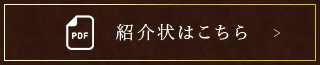 PDF

紹介状はこちら

>